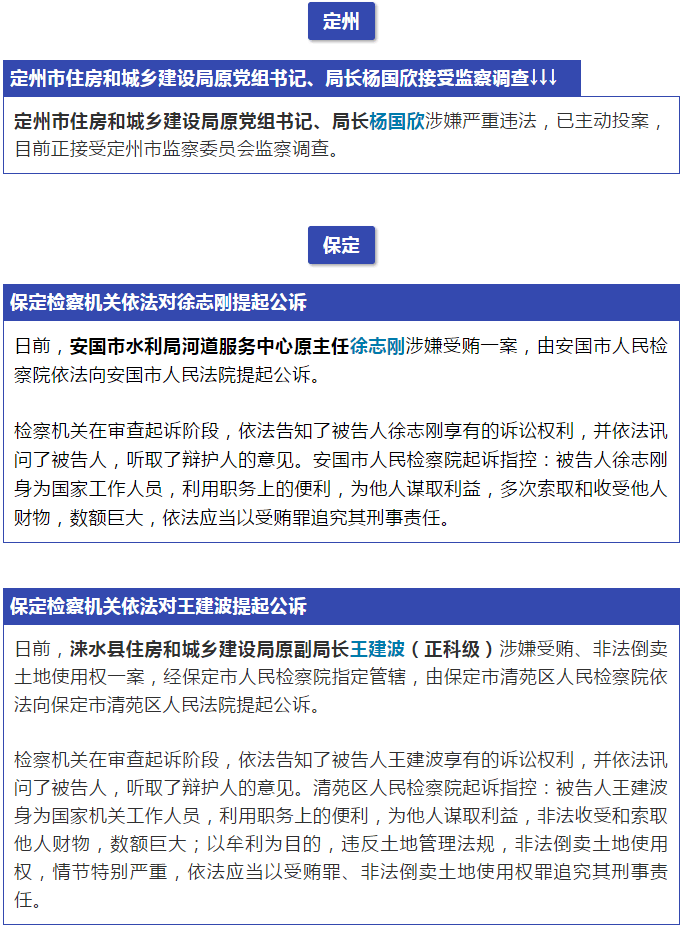 定州

定州市住房和城乡建设局原党组书记、局长杨国欣接受监察调查↓↓↓

定州市住房和城乡建设局原党组书记、局长杨国欣涉嫌严重违法，已主动投案，目前正接受定州市监察委员会监察调查。

保定

保定检察机关依法对徐志刚提起公诉

日前，安国市水利局河道服务中心原主任徐志刚涉嫌受贿一案，由安国市人民检察院依法向安国市人民法院提起公诉。

检察机关在审查起诉阶段，依法告知了被告人徐志刚享有的诉讼权利，并依法讯问了被告人，听取了辩护人的意见。安国市人民检察院起诉指控：被告人徐志刚身为国家工作人员，利用职务上的便利，为他人谋取利益，多次索取和收受他人财物，数额巨大，依法应当以受贿罪追究其刑事责任。

保定检察机关依法对王建波提起公诉

日前，涞水县住房和城乡建设局原副局长王建波（正科级）涉嫌受贿、非法倒卖土地使用权一案，经保定市人民检察院指定管辖，由保定市清苑区人民检察院依法向保定市清苑区人民法院提起公诉。

检察机关在审查起诉阶段，依法告知了被告人王建波享有的诉讼权利，并依法讯问了被告人，听取了辩护人的意见。清苑区人民检察院起诉指控：被告人王建波身为国家机关工作人员，利用职务上的便利，为他人谋取利益，非法收受和索取他人财物，数额巨大；以牟利为目的，违反土地管理法规，非法倒卖土地使用权，情节特别严重，依法应当以受贿罪、非法倒卖土地使用权罪追究其刑事责任。